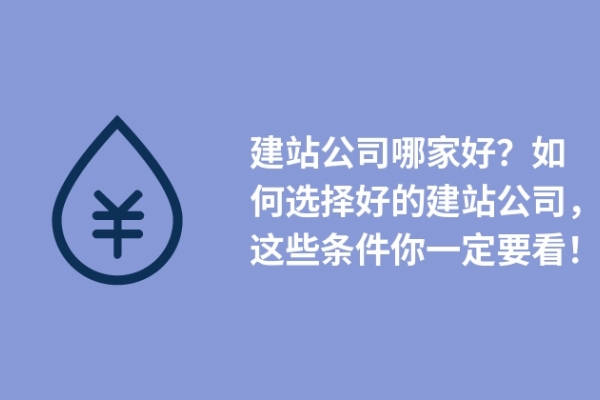 ¥

建站公司哪家好？如何选择好的建站公司，这些条件你一定要看！